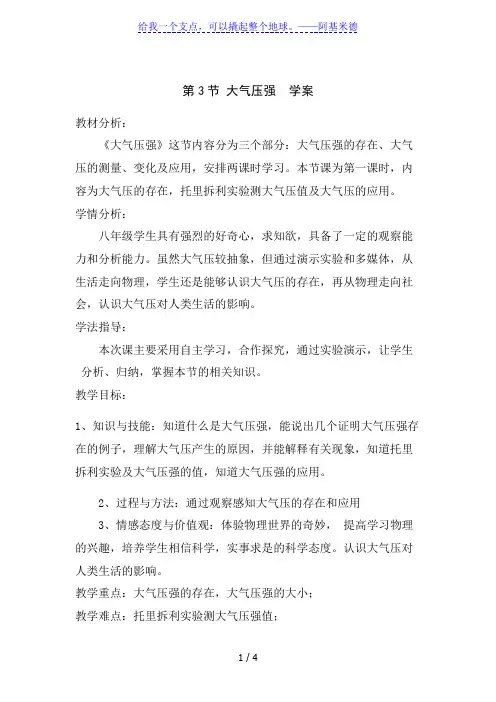 给我一个支点，可以撬起整个地球。——阿基米德

第 3 节 大气压强 学案

教材分析：

《大气压强》这节内容分为三个部分：大气压强的存在、大气压的测量、变化及应用，安排两课时学习。本节课为第一课时，内容为大气压的存在，托里拆利实验测大气压值及大气压的应用。

学情分析：

八年级学生具有强烈的好奇心，求知欲，具备了一定的观察能力和分析能力。虽然大气压较抽象，但通过演示实验和多媒体，从生活走向物理，学生还是能够认识大气压的存在，再从物理走向社会，认识大气压对人类生活的影响。

学法指导：

本次课主要采用自主学习，合作探究，通过实验演示，让学生分析、归纳，掌握本节的相关知识。

教学目标：

1、知识与技能：知道什么是大气压强，能说出几个证明大气压强存在的例子，理解大气压产生的原因，并能解释有关现象，知道托里拆利实验及大气压强的值，知道大气压强的应用。

2、过程与方法：通过观察感知大气压的存在和应用

3、情感态度与价值观：体验物理世界的奇妙， 提高学习物理的兴趣，培养学生相信科学，实事求是的科学态度。认识大气压对人类生活的影响。

教学重点：大气压强的存在，大气压强的大小；

教学难点：托里拆利实验测大气压强值；

1 / 4